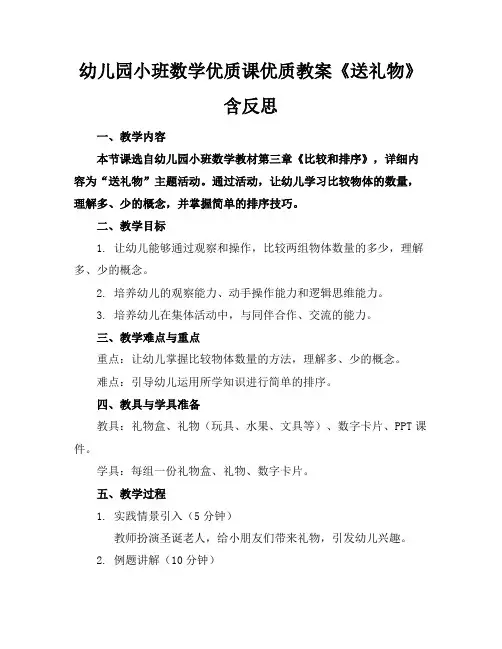 幼儿园小班数学优质课优质教案《送礼物》含反思

一、教学内容

本节课选自幼儿园小班数学教材第三章《比较和排序》，详细内容为“送礼物”主题活动。通过活动，让幼儿学习比较物体的数量，理解多、少的概念，并掌握简单的排序技巧。

二、教学目标

1. 让幼儿能够通过观察和操作，比较两组物体数量的多少，理解多、少的概念。

2. 培养幼儿的观察能力、动手操作能力和逻辑思维能力。

3. 培养幼儿在集体活动中，与同伴合作、交流的能力。

三、教学难点与重点

重点：让幼儿掌握比较物体数量的方法，理解多、少的概念。

难点：引导幼儿运用所学知识进行简单的排序。

四、教具与学具准备

教具：礼物盒、礼物（玩具、水果、文具等）、数字卡片、PPT课件。

学具：每组一份礼物盒、礼物、数字卡片。

五、教学过程

1. 实践情景引入（5分钟）

教师扮演圣诞老人，给小朋友们带来礼物，引发幼儿兴趣。

2. 例题讲解（10分钟）